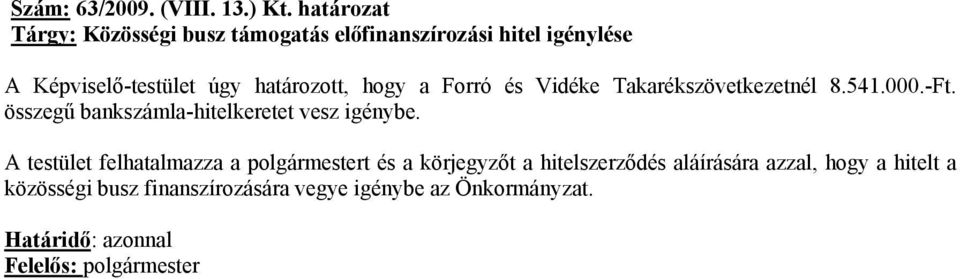 Szám: 63/2009. (VIII. 13.) Kt. határozat
Tárgy: Közösségi busz támogatás előfinanszírozási hitel igénylése

A Képviselő-testület úgy határozott, hogy a Forró és Vidéke Takarékszövetkezetnél 8.541.000.-Ft. összegű bankszámla-hitelkeretet vesz igénybe.

A testület felhatalmazza a polgármestert és a körjegyzőt a hitelszerződés aláírására azzal, hogy a hitelt a közösségi busz finanszírozására vegye igénybe az Önkormányzat.

Határidő: azonnal
Felelős: polgármester